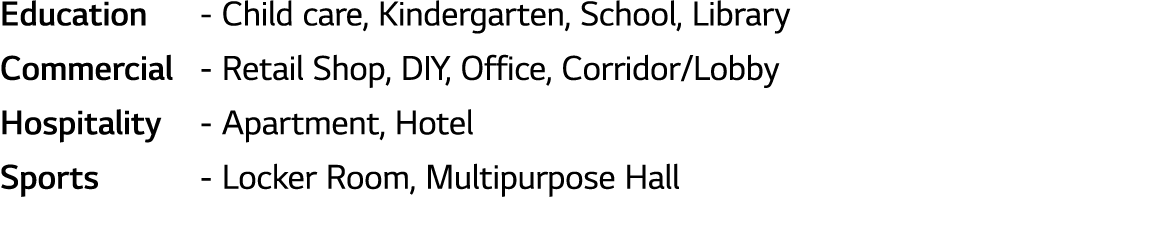 Education - Child care, Kindergarten, School, Library
Commercial - Retail Shop, DIY, Office, Corridor/Lobby
Hospitality - Apartment, Hotel
Sports - Locker Room, Multipurpose Hall